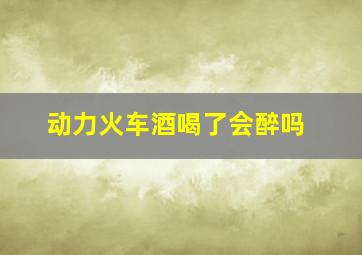 动力火车酒喝了会醉吗